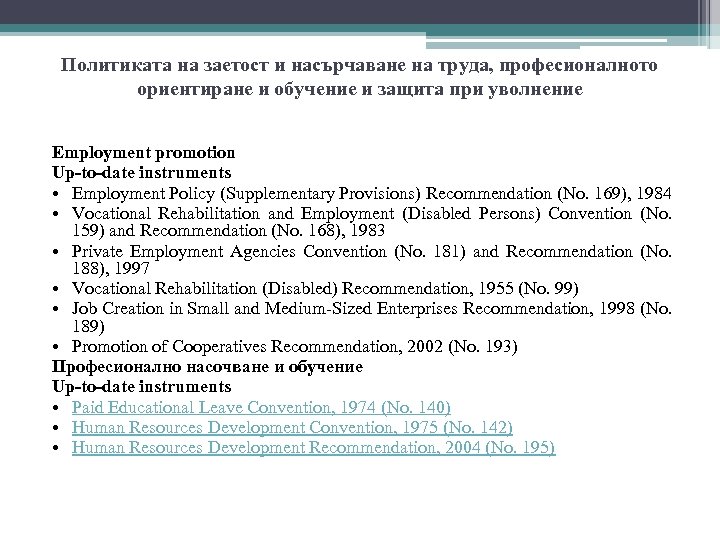 Политиката на заетост и насърчаване на труда, професионалното ориентиране и обучение и защита при уволнение

Employment promotion
Up-to-date instruments
• Employment Policy (Supplementary Provisions) Recommendation (No. 169), 1984
• Vocational Rehabilitation and Employment (Disabled Persons) Convention (No. 159) and Recommendation (No. 168), 1983
• Private Employment Agencies Convention (No. 181) and Recommendation (No. 188), 1997
• Vocational Rehabilitation (Disabled) Recommendation, 1955 (No. 99)
• Job Creation in Small and Medium-Sized Enterprises Recommendation, 1998 (No. 189)
• Promotion of Cooperatives Recommendation, 2002 (No. 193)
Професионално насочване и обучение
Up-to-date instruments
• Paid Educational Leave Convention, 1974 (No. 140)
• Human Resources Development Convention, 1975 (No. 142)
• Human Resources Development Recommendation, 2004 (No. 195)